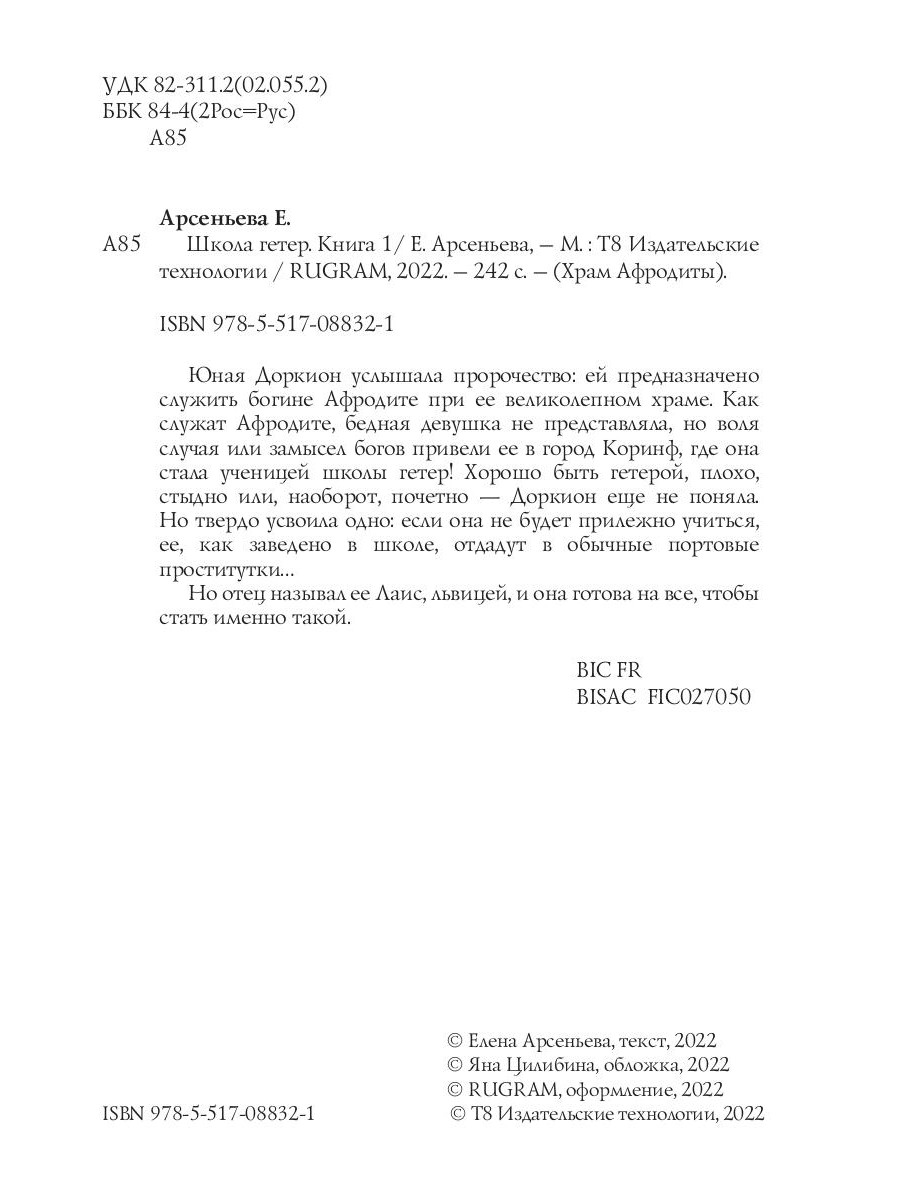 УДК 82-311.2(02.055.2)
ББК 84-4(2Рос=Рус)
А85

Арсеньева Е.
А85 Школа гетер. Книга 1/ Е. Арсеньева, — М. : Т8 Издательские технологии / RUGRAM, 2022. — 242 с. — (Храм Афродиты).

ISBN 978-5-517-08832-1

Юная Доркион услышала пророчество: ей предназначено служить богине Афродите при ее великолепном храме. Как служат Афродите, бедная девушка не представляла, но воля случая или замысел богов привели ее в город Коринф, где она стала ученицей школы гетер! Хорошо быть гетерой, плохо, стыдно или, наоборот, почетно — Доркион еще не поняла. Но твердо усвоила одно: если она не будет прилежно учиться, ее, как заведено в школе, отдадут в обычные портовые проститутки...

Но отец называл ее Лаис, львицей, и она готова на все, чтобы стать именно такой.

BIC FR
BISAC FIC027050

© Елена Арсеньева, текст, 2022
© Яна Цилибина, обложка, 2022
© RUGRAM, оформление, 2022
ISBN 978-5-517-08832-1
© Т8 Издательские технологии, 2022